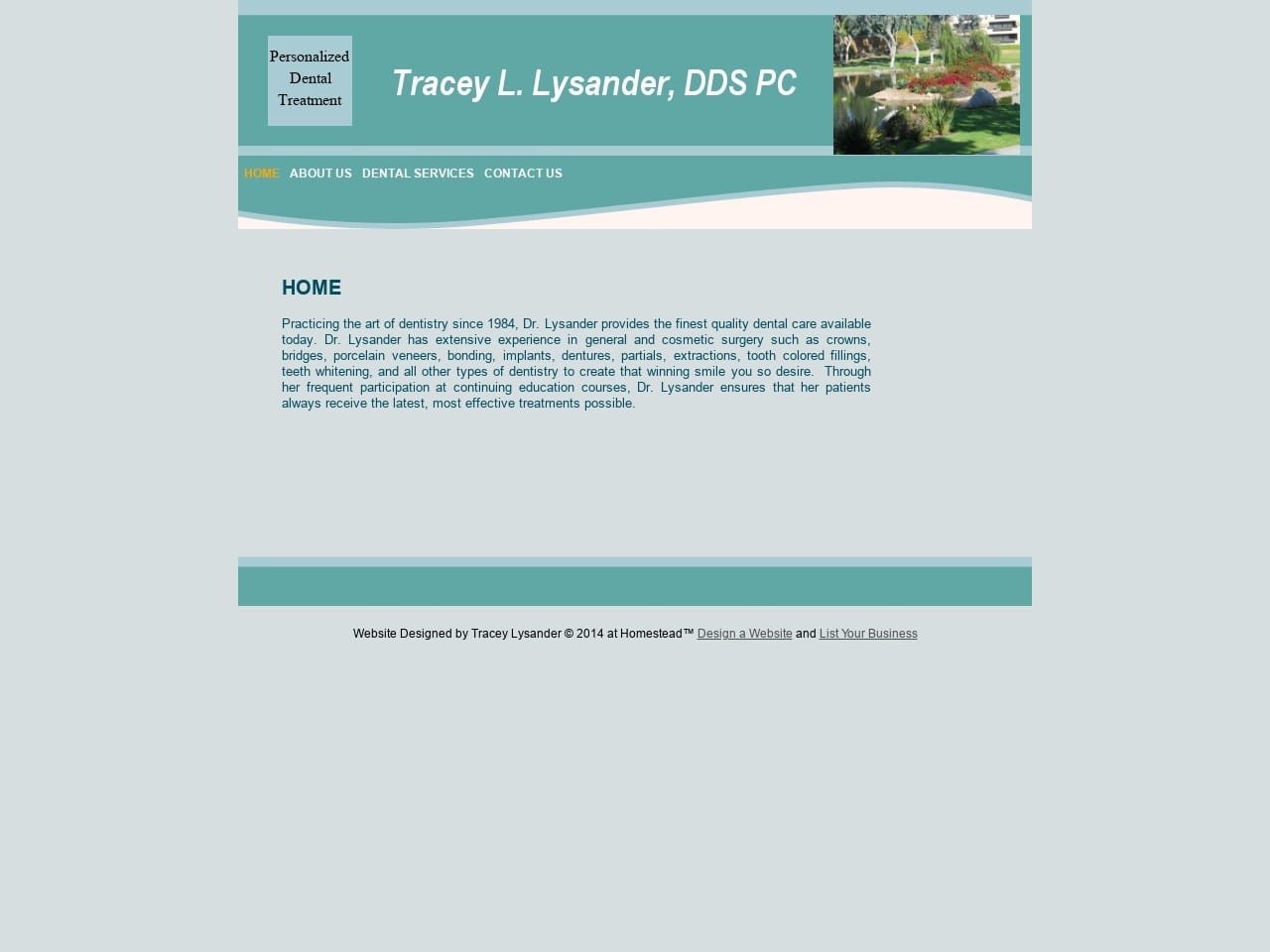 Personalized Dental Treatment

Tracey L. Lysander, DDS PC

HOME ABOUT US DENTAL SERVICES CONTACT US

HOME

Practicing the art of dentistry since 1984, Dr. Lysander provides the finest quality dental care available today. Dr. Lysander has extensive experience in general and cosmetic surgery such as crowns, bridges, porcelain veneers, bonding, implants, dentures, partials, extractions, tooth colored fillings, teeth whitening, and all other types of dentistry to create that winning smile you so desire. Through her frequent participation at continuing education courses, Dr. Lysander ensures that her patients always receive the latest, most effective treatments possible.

Website Designed by Tracey Lysander © 2014 at Homestead™ Design a Website and List Your Business